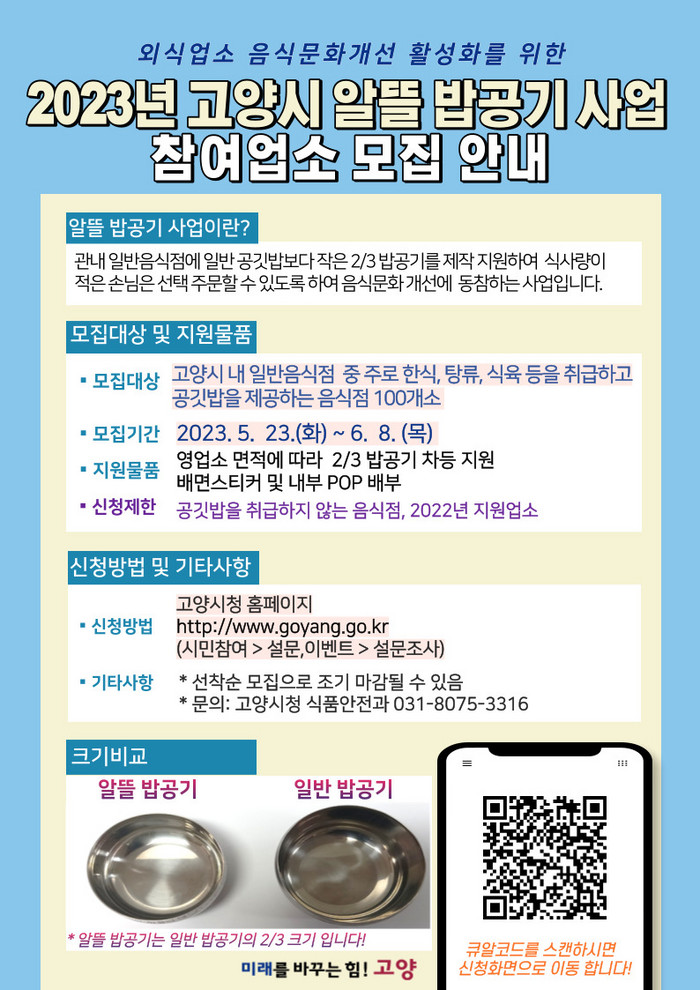 외식업소 음식문화개선 활성화를 위한

2023년 고양시 알뜰 밥공기 사업
참여업소 모집 안내

알뜰 밥공기 사업이란?

관내 일반음식점에 일반 공깃밥보다 작은 2/3 밥공기를 제작 지원하여 식사량이 적은 손님은 선택 주문할 수 있도록 하여 음식문화 개선에 동참하는 사업입니다.

모집대상 및 지원물품

▪ 모집대상 고양시 내 일반음식점 중 주로 한식, 탕류, 식육 등을 취급하고 공깃밥을 제공하는 음식점 100개소

▪ 모집기간 2023. 5. 23.(화) ~ 6. 8. (목)

▪ 지원물품 영업소 면적에 따라 2/3 밥공기 차등 지원
배면스티커 및 내부 POP 배부

▪ 신청제한 공깃밥을 취급하지 않는 음식점, 2022년 지원업소

신청방법 및 기타사항

▪ 신청방법 고양시청 홈페이지
http://www.goyang.go.kr
(시민참여 > 설문,이벤트 > 설문조사)

▪ 기타사항 * 선착순 모집으로 조기 마감될 수 있음
* 문의: 고양시청 식품안전과 031-8075-3316

크기비교

알뜰 밥공기 일반 밥공기

* 알뜰 밥공기는 일반 밥공기의 2/3 크기 입니다!

미래를 바꾸는 힘! 고양

큐알코드를 스캔하시면 신청화면으로 이동 합니다!